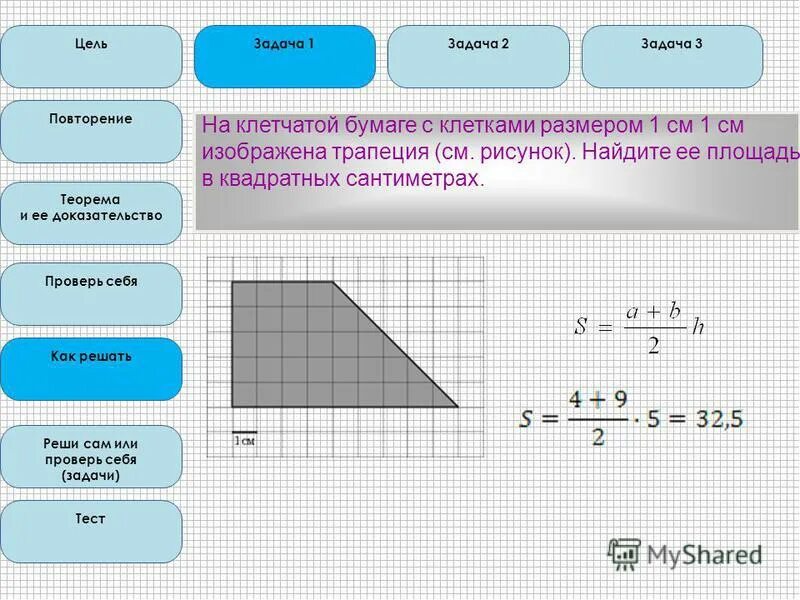 Цель

Задача 1

Задача 2

Задача 3

Повторение

Теорема и ее доказательство

Проверь себя

Как решать

Реши сам или проверь себя (задачи)

Тест

На клетчатой бумаге с клетками размером 1 см 1 см изображена трапеция (см. рисунок). Найдите ее площадь в квадратных сантиметрах.

1 см

$S = \frac{a+b}{2}h$

$S = \frac{4+9}{2} \cdot 5 = 32,5$

MyShared